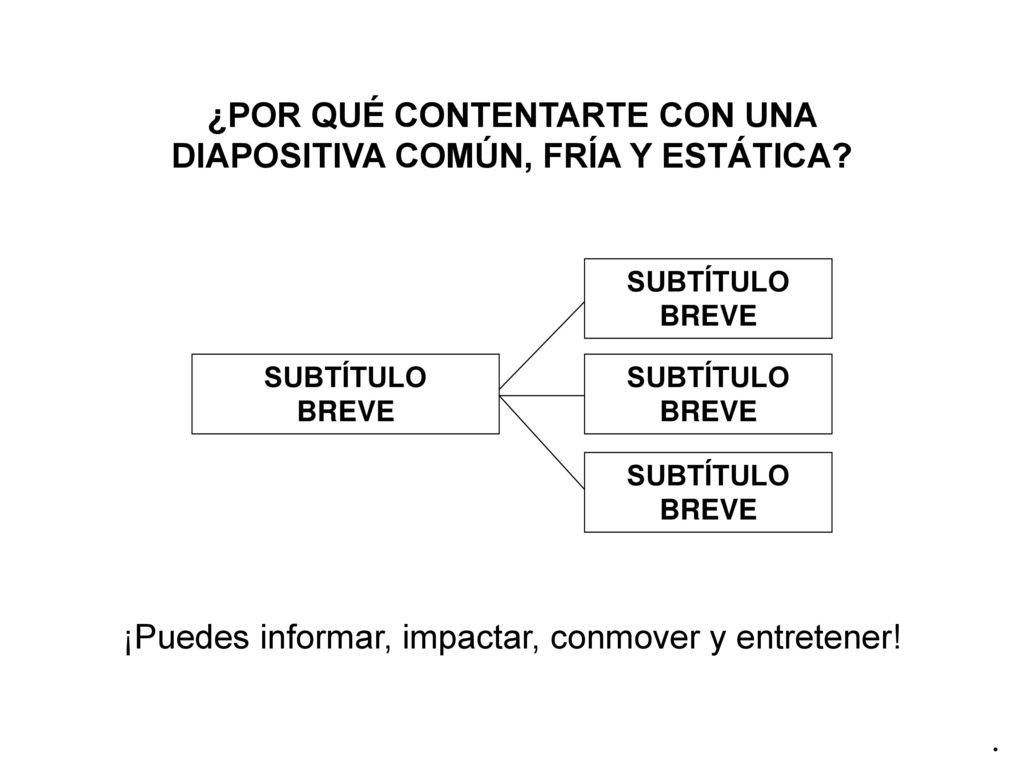 ¿POR QUÉ CONTENTARTE CON UNA DIAPOSITIVA COMÚN, FRÍA Y ESTÁTICA?

SUBTÍTULO BREVE

SUBTÍTULO BREVE

SUBTÍTULO BREVE

SUBTÍTULO BREVE

¡Puedes informar, impactar, conmover y entretener!

.